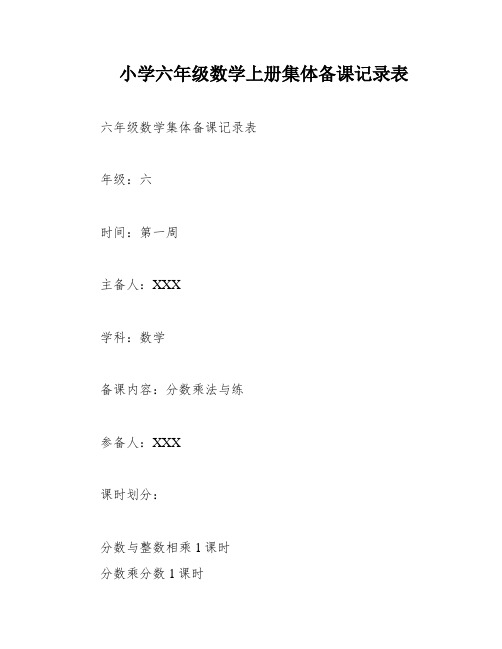 小学六年级数学上册集体备课记录表

六年级数学集体备课记录表

年级：六

时间：第一周

主备人：XXX

学科：数学

备课内容：分数乘法与练

参备人：XXX

课时划分：

分数与整数相乘 1 课时
分数乘分数 1 课时